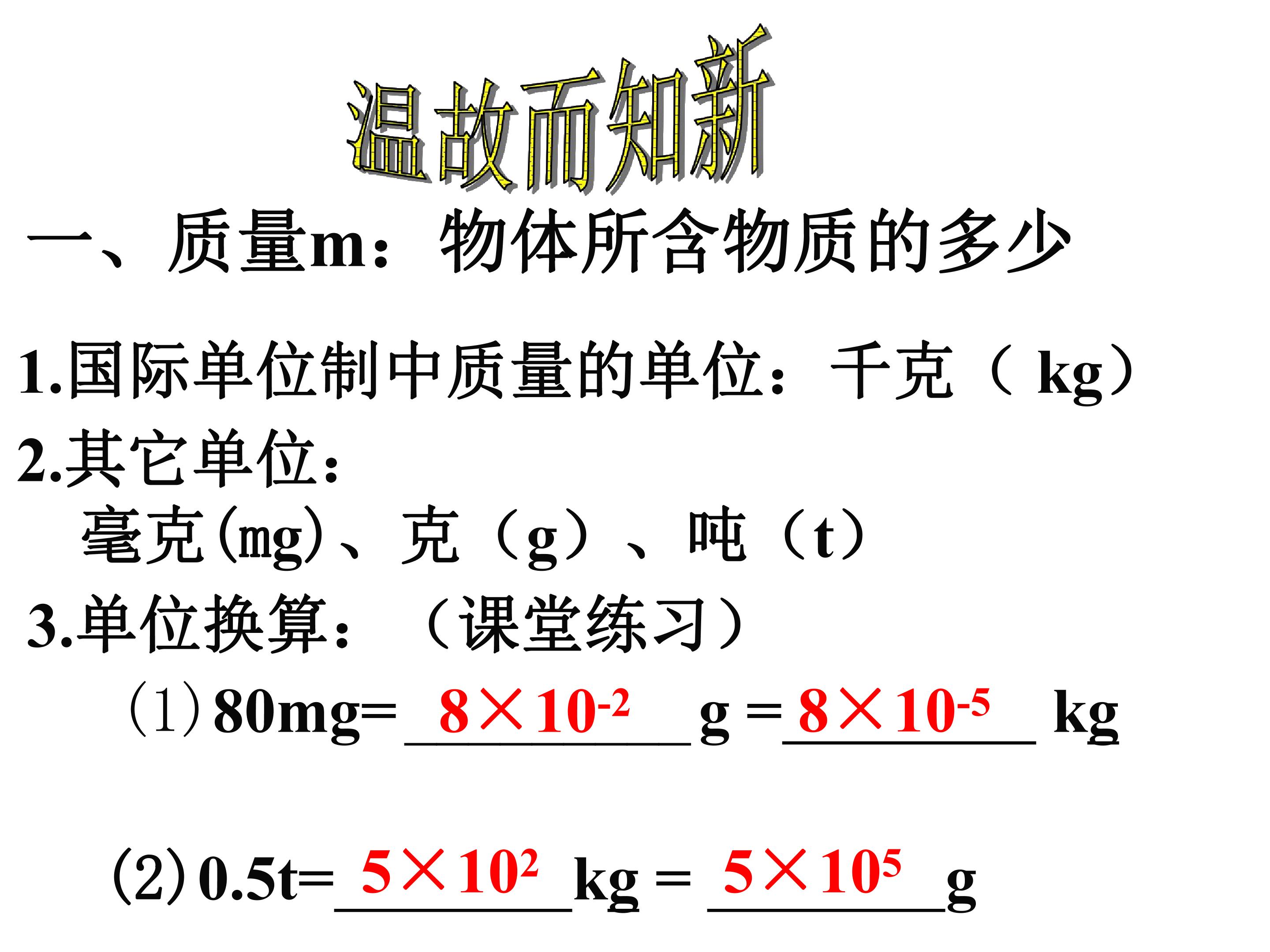 温故而知新

一、质量m：物体所含物质的多少

1.国际单位制中质量的单位：千克（kg）

2.其它单位：

毫克(mg)、克（g）、吨（t）

3.单位换算：（课堂练习）

(1)80mg=$8\times10^{-2}$g=$8\times10^{-5}$kg

(2)0.5t=$5\times10^{2}$kg=$5\times10^{5}$g